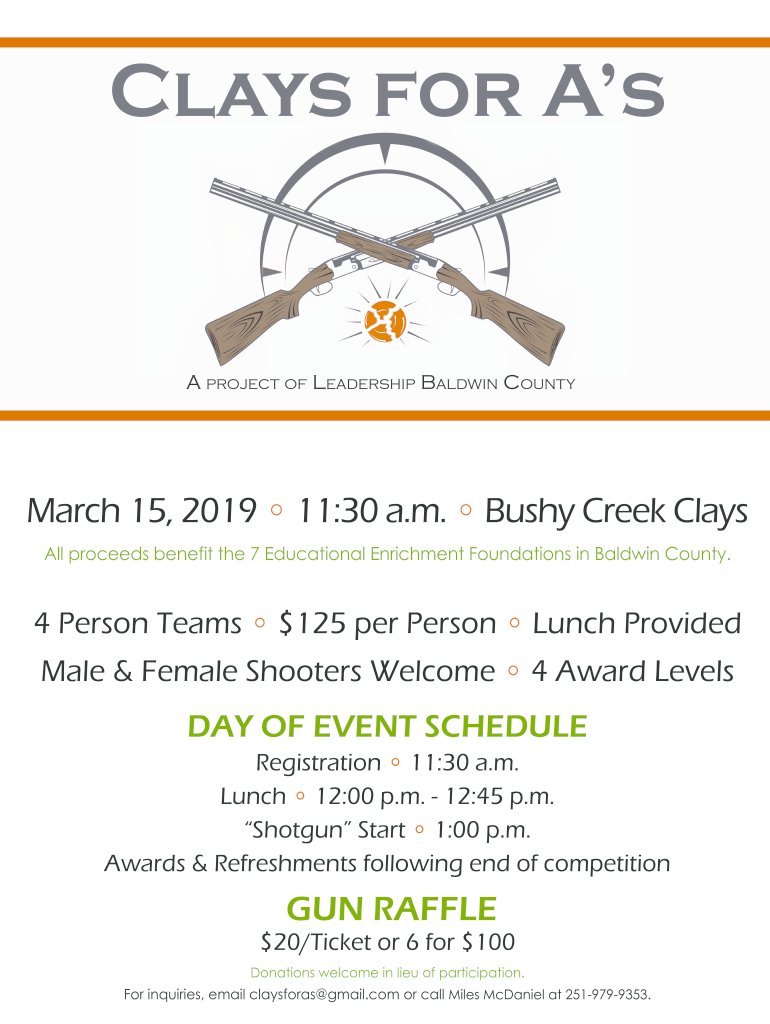 Clays for A's

A project of Leadership Baldwin County

March 15, 2019 ◦ 11:30 a.m. ◦ Bushy Creek Clays

All proceeds benefit the 7 Educational Enrichment Foundations in Baldwin County.

4 Person Teams ◦ $125 per Person ◦ Lunch Provided

Male & Female Shooters Welcome ◦ 4 Award Levels

DAY OF EVENT SCHEDULE

Registration ◦ 11:30 a.m.

Lunch ◦ 12:00 p.m. - 12:45 p.m.

"Shotgun" Start ◦ 1:00 p.m.

Awards & Refreshments following end of competition

GUN RAFFLE

$20/Ticket or 6 for $100

Donations welcome in lieu of participation.

For inquiries, email claysforas@gmail.com or call Miles McDaniel at 251-979-9353.